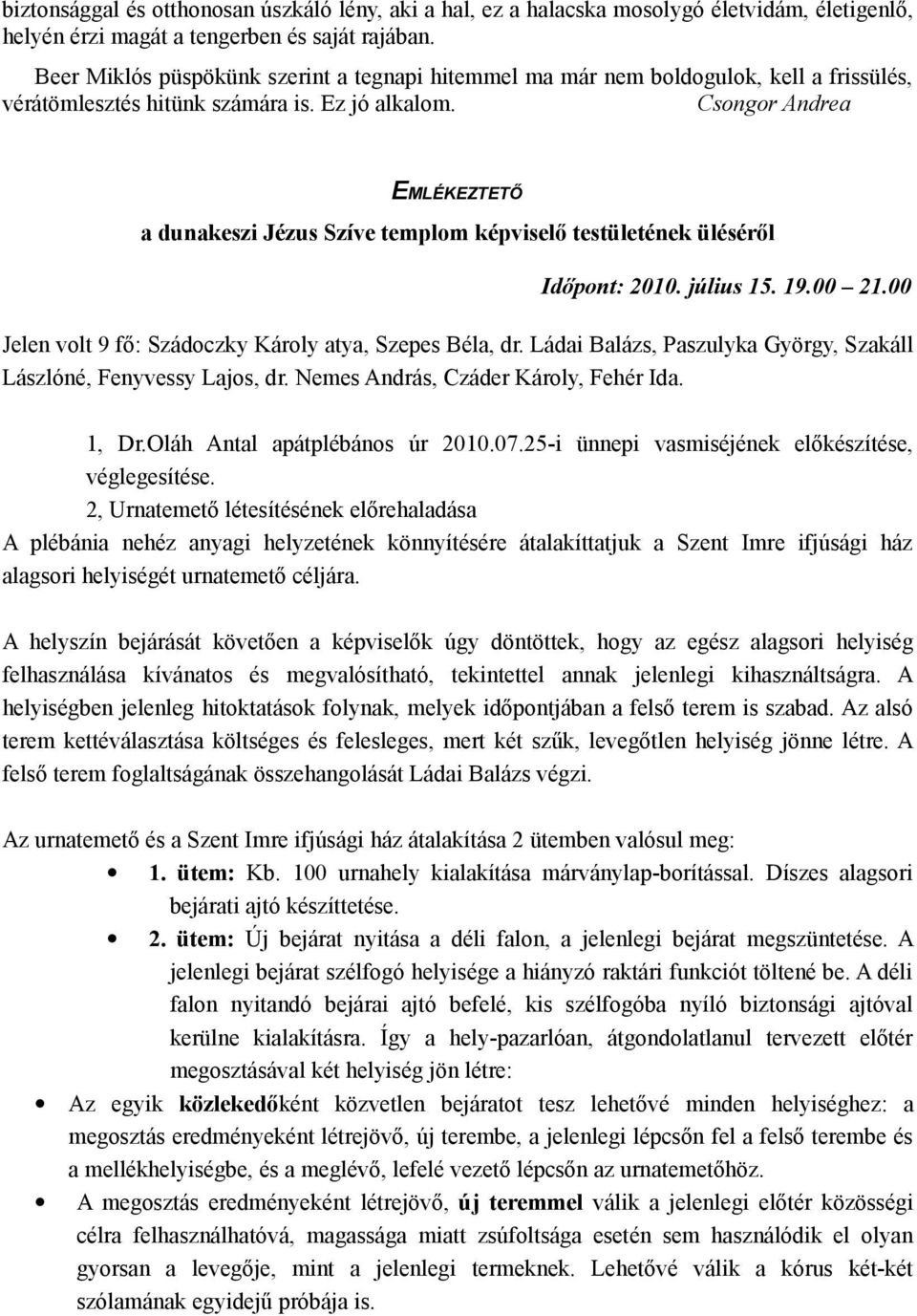 biztonsággal és otthonosan úszkáló lény, aki a hal, ez a halacska mosolygó életvidám, életigenlő, helyén érzi magát a tengerben és saját rajában.

Beer Miklós püspökünk szerint a tegnapi hitemmel ma már nem boldogulok, kell a frissülés, vérátömlesztés hitünk számára is. Ez jó alkalom. Csongor Andrea

EMLÉKEZTETŐ

a dunakeszi Jézus Szíve templom képviselő testületének üléséről

Időpont: 2010. július 15. 19.00 – 21.00

Jelen volt 9 fő: Szádoczky Károly atya, Szepes Béla, dr. Ládai Balázs, Paszulyka György, Szakáll Lászlóné, Fenyvessy Lajos, dr. Nemes András, Czáder Károly, Fehér Ida.

1, Dr.Oláh Antal apátplébános úr 2010.07.25-i ünnepi vasmiséjének előkészítése, véglegesítése.

2, Urnatemető létesítésének előrehaladása

A plébánia nehéz anyagi helyzetének könnyítésére átalakíttatjuk a Szent Imre ifjúsági ház alagsori helyiségét urnatemető céljára.

A helyszín bejárását követően a képviselők úgy döntöttek, hogy az egész alagsori helyiség felhasználása kívánatos és megvalósítható, tekintettel annak jelenlegi kihasználtságra. A helyiségben jelenleg hitoktatások folynak, melyek időpontjában a felső terem is szabad. Az alsó terem kettéválasztása költséges és felesleges, mert két szűk, levegőtlen helyiség jönne létre. A felső terem foglaltságának összehangolását Ládai Balázs végzi.

Az urnatemető és a Szent Imre ifjúsági ház átalakítása 2 ütemben valósul meg:

• 1. ütem: Kb. 100 urnahely kialakítása márványlap-borítással. Díszes alagsori bejárati ajtó készíttetése.

• 2. ütem: Új bejárat nyitása a déli falon, a jelenlegi bejárat megszüntetése. A jelenlegi bejárat szélfogó helyisége a hiányzó raktári funkciót töltené be. A déli falon nyitandó bejárai ajtó befelé, kis szélfogóba nyíló biztonsági ajtóval kerülne kialakításra. Így a hely-pazarlóan, átgondolatlanul tervezett előtér megosztásával két helyiség jön létre:

• Az egyik közlekedőként közvetlen bejáratot tesz lehetővé minden helyiséghez: a megosztás eredményeként létrejövő, új terembe, a jelenlegi lépcsőn fel a felső terembe és a mellékhelyiségbe, és a meglévő, lefelé vezető lépcsőn az urnatemetőhöz.

• A megosztás eredményeként létrejövő, új teremmel válik a jelenlegi előtér közösségi célra felhasználhatóvá, magassága miatt zsúfoltsága esetén sem használódik el olyan gyorsan a levegője, mint a jelenlegi termeknek. Lehetővé válik a kórus két-két szólamának egyidejű próbája is.